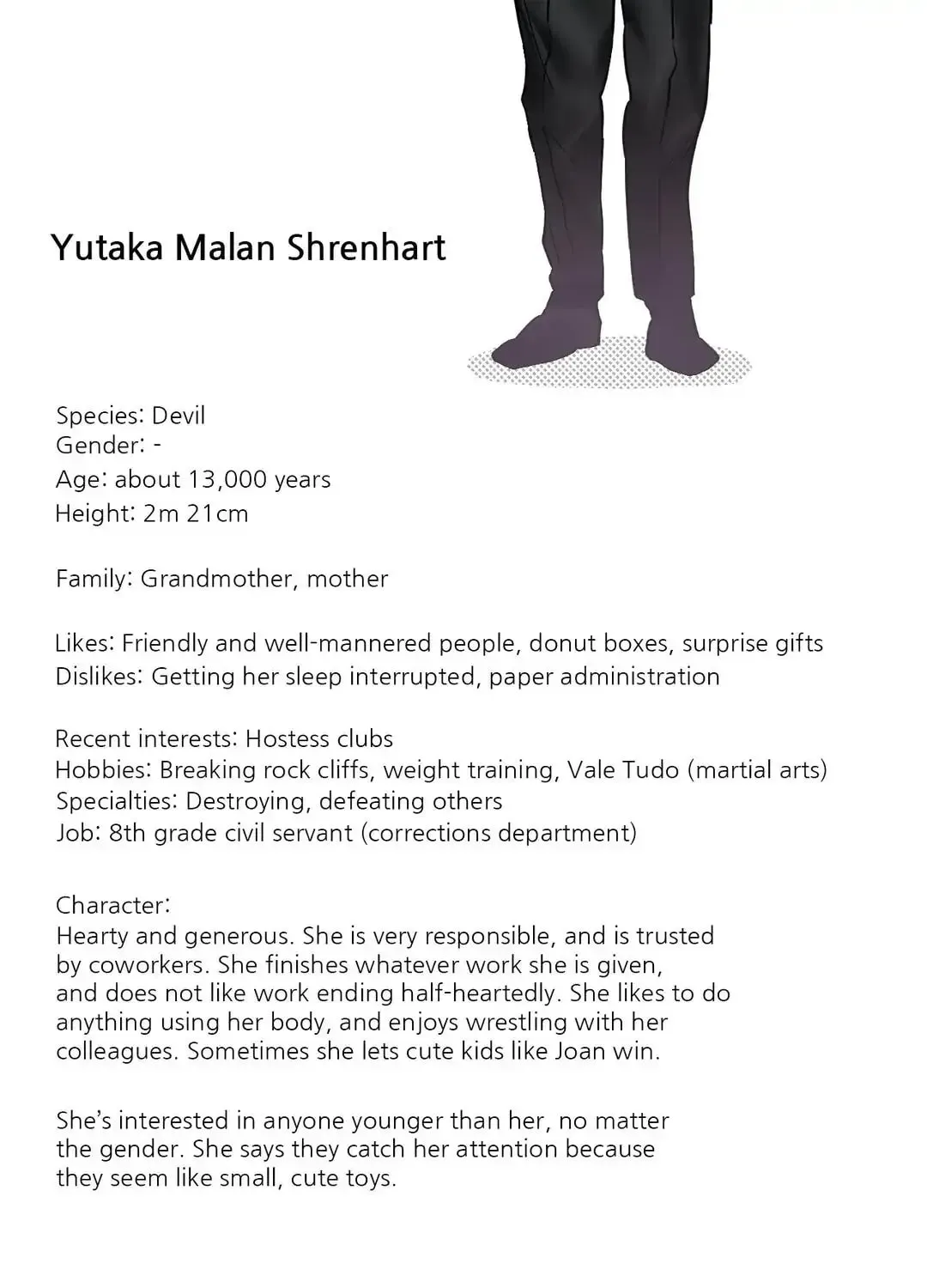 Yutaka Malan Shrenhart

Species: Devil
Gender: -
Age: about 13,000 years
Height: 2m 21cm

Family: Grandmother, mother

Likes: Friendly and well-mannered people, donut boxes, surprise gifts
Dislikes: Getting her sleep interrupted, paper administration

Recent interests: Hostess clubs
Hobbies: Breaking rock cliffs, weight training, Vale Tudo (martial arts)
Specialties: Destroying, defeating others
Job: 8th grade civil servant (corrections department)

Character:
Hearty and generous. She is very responsible, and is trusted by coworkers. She finishes whatever work she is given, and does not like work ending half-heartedly. She likes to do anything using her body, and enjoys wrestling with her colleagues. Sometimes she lets cute kids like Joan win.

She's interested in anyone younger than her, no matter the gender. She says they catch her attention because they seem like small, cute toys.